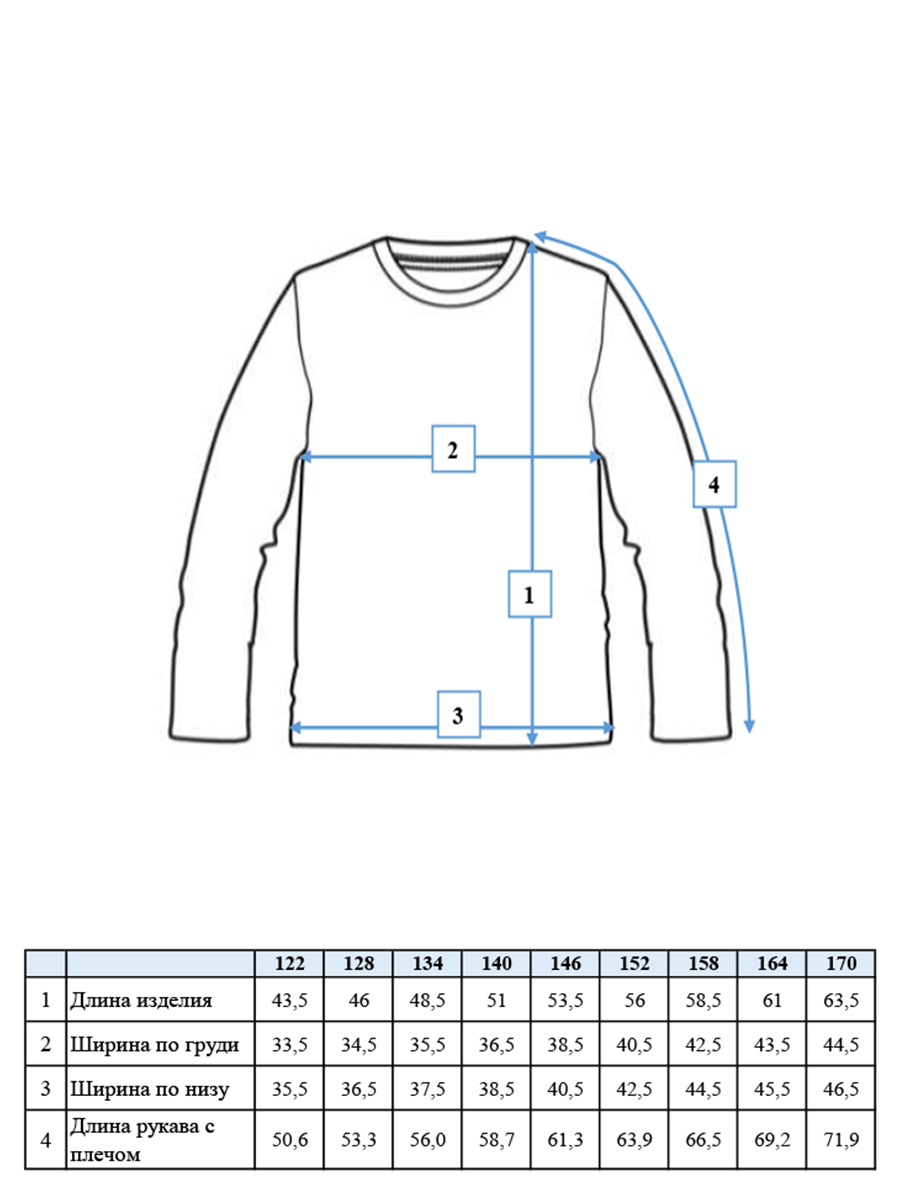 2

4

1

3

| | | 122 | 128 | 134 | 140 | 146 | 152 | 158 | 164 | 170 |
|---|---|---|---|---|---|---|---|---|---|---|
| 1 | Длина изделия | 43,5 | 46 | 48,5 | 51 | 53,5 | 56 | 58,5 | 61 | 63,5 |
| 2 | Ширина по груди | 33,5 | 34,5 | 35,5 | 36,5 | 38,5 | 40,5 | 42,5 | 43,5 | 44,5 |
| 3 | Ширина по низу | 35,5 | 36,5 | 37,5 | 38,5 | 40,5 | 42,5 | 44,5 | 45,5 | 46,5 |
| 4 | Длина рукава с плечом | 50,6 | 53,3 | 56,0 | 58,7 | 61,3 | 63,9 | 66,5 | 69,2 | 71,9 |